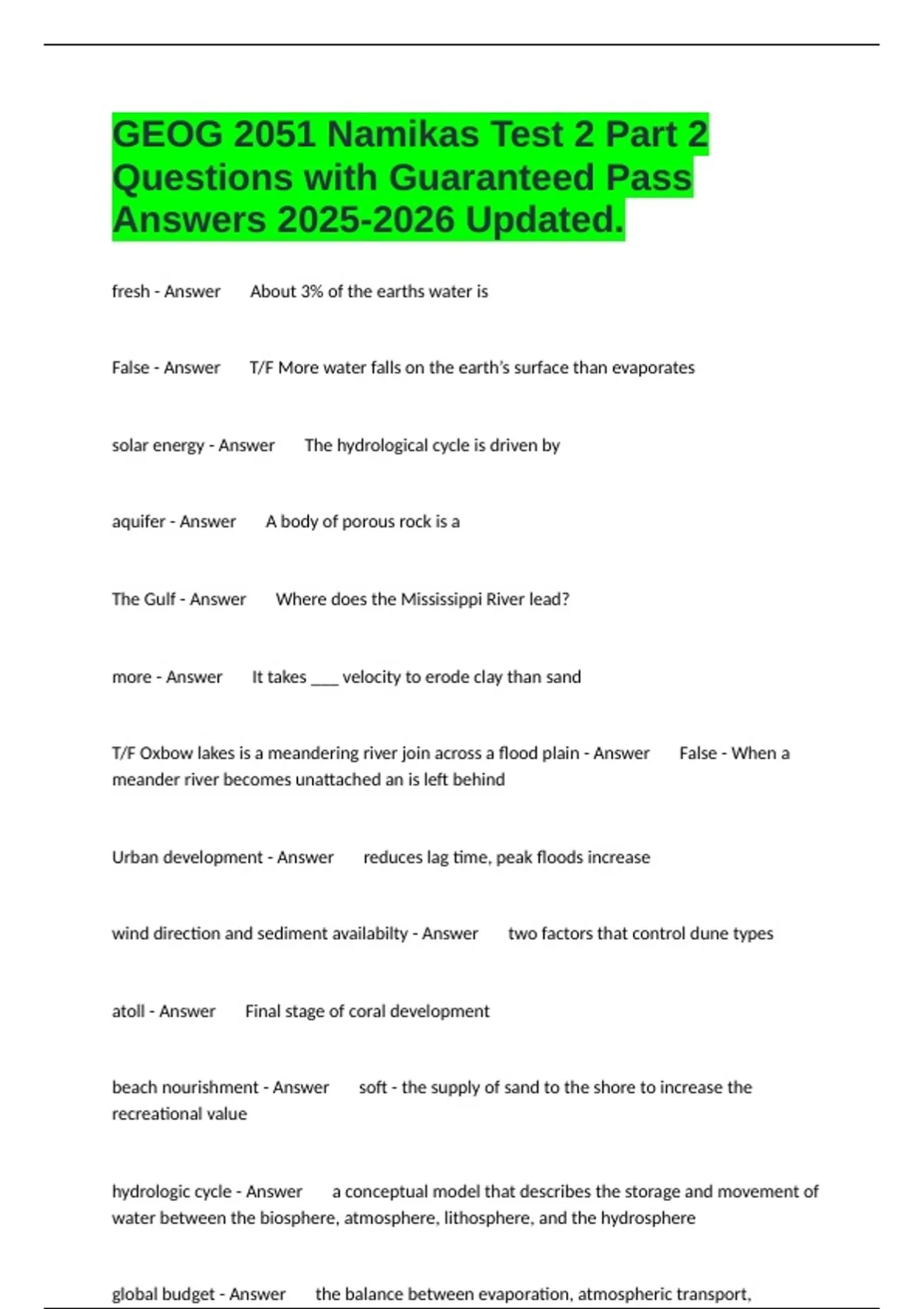 GEOG 2051 Namikas Test 2 Part 2 Questions with Guaranteed Pass Answers 2025-2026 Updated.

fresh - Answer     About 3% of the earths water is

False - Answer     T/F More water falls on the earth's surface than evaporates

solar energy - Answer     The hydrological cycle is driven by

aquifer - Answer     A body of porous rock is a

The Gulf - Answer     Where does the Mississippi River lead?

more - Answer     It takes ___ velocity to erode clay than sand

T/F Oxbow lakes is a meandering river join across a flood plain - Answer     False - When a meander river becomes unattached an is left behind

Urban development - Answer     reduces lag time, peak floods increase

wind direction and sediment availabilty - Answer     two factors that control dune types

atoll - Answer     Final stage of coral development

beach nourishment - Answer     soft - the supply of sand to the shore to increase the recreational value

hydrologic cycle - Answer     a conceptual model that describes the storage and movement of water between the biosphere, atmosphere, lithosphere, and the hydrosphere

global budget - Answer     the balance between evaporation, atmospheric transport,